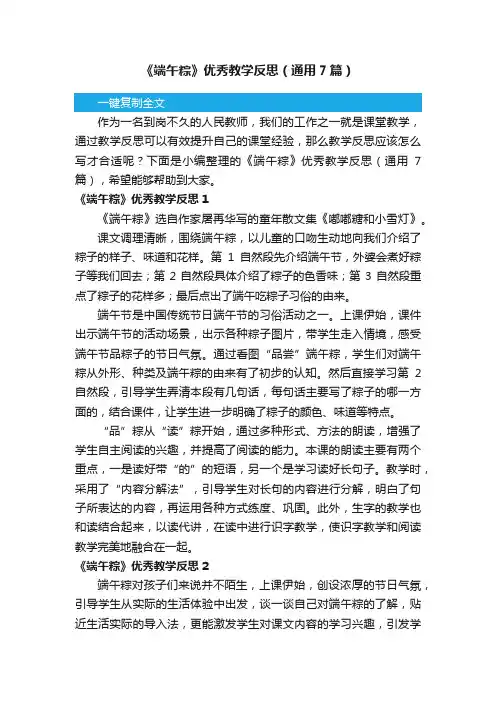 《端午粽》优秀教学反思（通用7篇）

一键复制全文

作为一名到岗不久的人民教师，我们的工作之一就是课堂教学，通过教学反思可以有效提升自己的课堂经验，那么教学反思应该怎么写才合适呢？下面是小编整理的《端午粽》优秀教学反思（通用 7 篇），希望能够帮助到大家。

《端午粽》优秀教学反思 1

《端午粽》选自作家屠再华写的童年散文集《嘟嘟糖和小雪灯》。

课文调理清晰，围绕端午粽，以儿童的口吻生动地向我们介绍了粽子的样子、味道和花样。第 1 自然段先介绍端午节，外婆会煮好粽子等我们回去；第 2 自然段具体介绍了粽子的色香味；第 3 自然段重点了粽子的花样多；最后点出了端午吃粽子习俗的由来。

端午节是中国传统节日端午节的习俗活动之一。上课伊始，课件出示端午节的活动场景，出示各种粽子图片，带学生走入情境，感受端午节品粽子的节日气氛。通过看图“品尝”端午粽，学生们对端午粽从外形、种类及端午粽的由来有了初步的认知。然后直接学习第 2 自然段，引导学生弄清本段有几句话，每句话主要写了粽子的哪一方面的，结合课件，让学生进一步明确了粽子的颜色、味道等特点。

“品”粽从“读”粽开始，通过多种形式、方法的朗读，增强了学生自主阅读的兴趣，并提高了阅读的能力。本课的朗读主要有两个重点，一是读好带“的”的短语，另一个是学习读好长句子。教学时，采用了“内容分解法”，引导学生对长句的内容进行分解，明白了句子所表达的内容，再运用各种方式练度、巩固。此外，生字的教学也和读结合起来，以读代讲，在读中进行识字教学，使识字教学和阅读教学完美地融合在一起。

《端午粽》优秀教学反思 2

端午粽对孩子们来说并不陌生，上课伊始，创设浓厚的节日气氛，引导学生从实际的生活体验中出发，谈一谈自己对端午粽的了解，贴近生活实际的导入法，更能激发学生对课文内容的学习兴趣，引发学